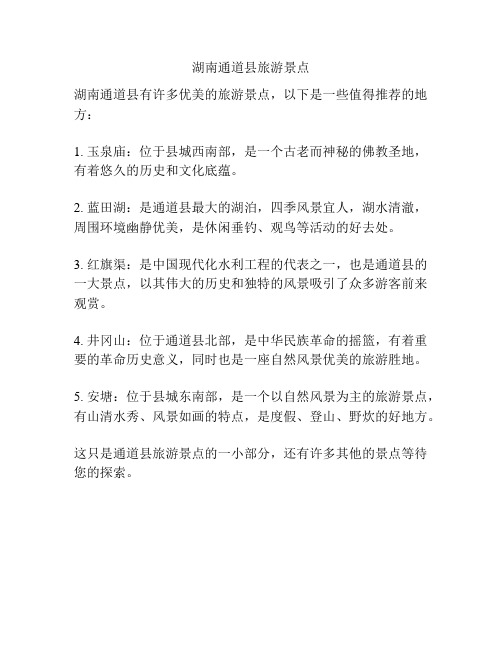 湖南通道县旅游景点

湖南通道县有许多优美的旅游景点，以下是一些值得推荐的地方：

1. 玉泉庙：位于县城西南部，是一个古老而神秘的佛教圣地，有着悠久的历史和文化底蕴。

2. 蓝田湖：是通道县最大的湖泊，四季风景宜人，湖水清澈，周围环境幽静优美，是休闲垂钓、观鸟等活动的好去处。

3. 红旗渠：是中国现代化水利工程的代表之一，也是通道县的一大景点，以其伟大的历史和独特的风景吸引了众多游客前来观赏。

4. 井冈山：位于通道县北部，是中华民族革命的摇篮，有着重要的革命历史意义，同时也是一座自然风景优美的旅游胜地。

5. 安塘：位于县城东南部，是一个以自然风景为主的旅游景点，有山清水秀、风景如画的特点，是度假、登山、野炊的好地方。

这只是通道县旅游景点的一小部分，还有许多其他的景点等待您的探索。